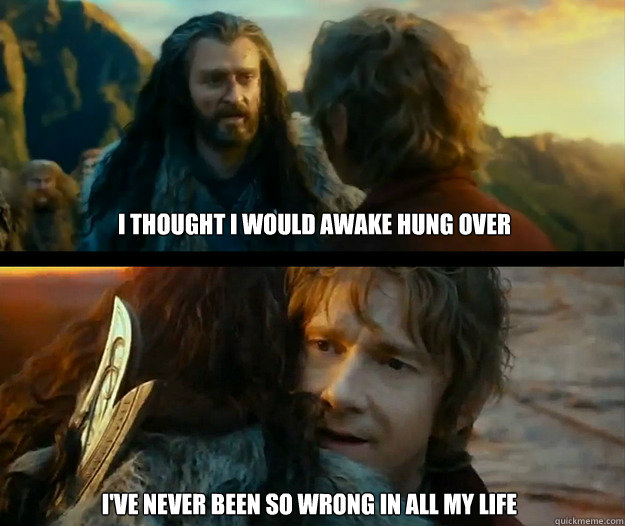 I THOUGHT I WOULD AWAKE HUNG OVER

I'VE NEVER BEEN SO WRONG IN ALL MY LIFE

quickmeme.com